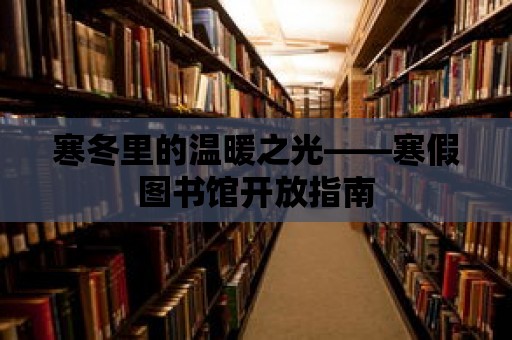 寒冬里的温暖之光——寒假图书馆开放指南